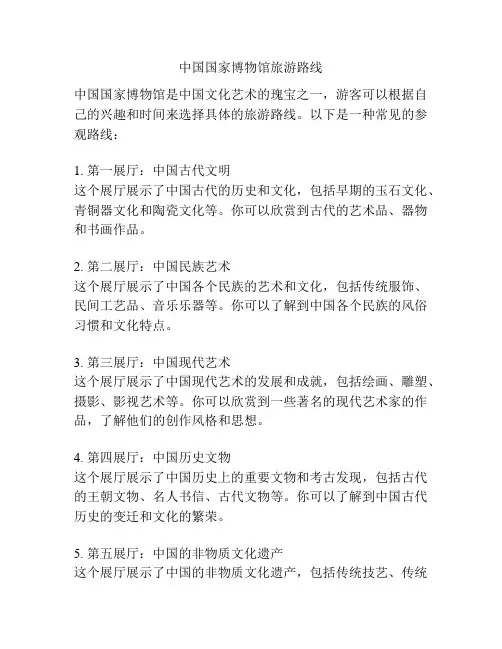 中国国家博物馆旅游路线

中国国家博物馆是中国文化艺术的瑰宝之一，游客可以根据自己的兴趣和时间来选择具体的旅游路线。以下是一种常见的参观路线：

1. 第一展厅：中国古代文明
这个展厅展示了中国古代的历史和文化，包括早期的玉石文化、青铜器文化和陶瓷文化等。你可以欣赏到古代的艺术品、器物和书画作品。

2. 第二展厅：中国民族艺术
这个展厅展示了中国各个民族的艺术和文化，包括传统服饰、民间工艺品、音乐乐器等。你可以了解到中国各个民族的风俗习惯和文化特点。

3. 第三展厅：中国现代艺术
这个展厅展示了中国现代艺术的发展和成就，包括绘画、雕塑、摄影、影视艺术等。你可以欣赏到一些著名的现代艺术家的作品，了解他们的创作风格和思想。

4. 第四展厅：中国历史文物
这个展厅展示了中国历史上的重要文物和考古发现，包括古代的王朝文物、名人书信、古代文物等。你可以了解到中国古代历史的变迁和文化的繁荣。

5. 第五展厅：中国的非物质文化遗产
这个展厅展示了中国的非物质文化遗产，包括传统技艺、传统